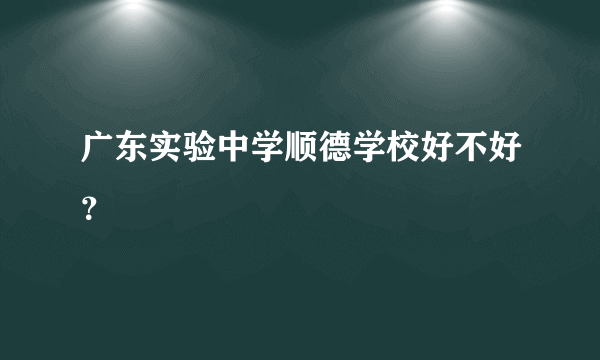 广东实验中学顺德学校好不好？